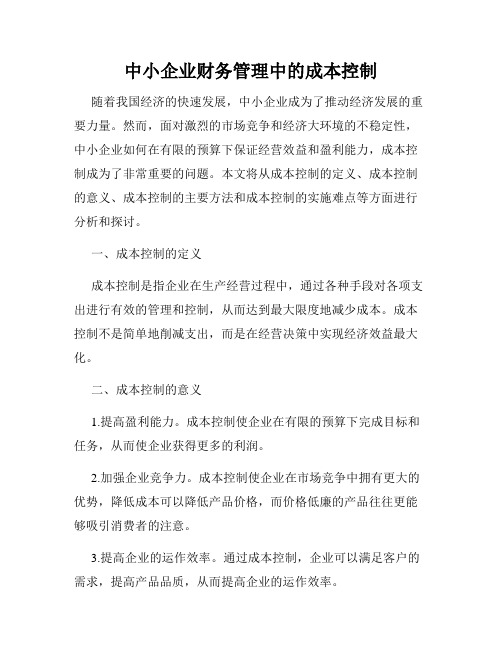 中小企业财务管理中的成本控制

随着我国经济的快速发展，中小企业成为了推动经济发展的重要力量。然而，面对激烈的市场竞争和经济大环境的不稳定性，中小企业如何在有限的预算下保证经营效益和盈利能力，成本控制成为了非常重要的问题。本文将从成本控制的定义、成本控制的意义、成本控制的主要方法和成本控制的实施难点等方面进行分析和探讨。

一、成本控制的定义

成本控制是指企业在生产经营过程中，通过各种手段对各项支出进行有效的管理和控制，从而达到最大限度地减少成本。成本控制不是简单地削减支出，而是在经营决策中实现经济效益最大化。

二、成本控制的意义

1.提高盈利能力。成本控制使企业在有限的预算下完成目标和任务，从而使企业获得更多的利润。

2.加强企业竞争力。成本控制使企业在市场竞争中拥有更大的优势，降低成本可以降低产品价格，而价格低廉的产品往往更能够吸引消费者的注意。

3.提高企业的运作效率。通过成本控制，企业可以满足客户的需求，提高产品品质，从而提高企业的运作效率。